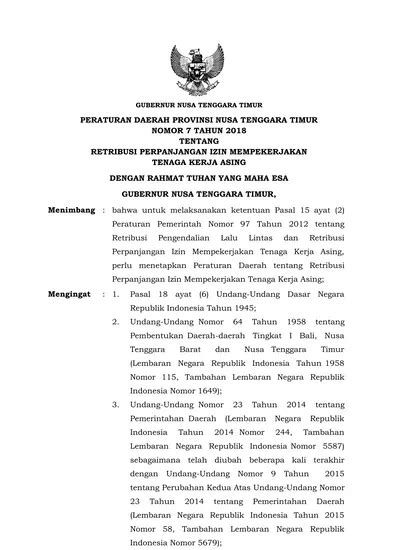 GUBERNUR NUSA TENGGARA TIMUR

PERATURAN DAERAH PROVINSI NUSA TENGGARA TIMUR
NOMOR 7 TAHUN 2018
TENTANG
RETRIBUSI PERPANJANGAN IZIN MEMPEKERJAKAN
TENAGA KERJA ASING

DENGAN RAHMAT TUHAN YANG MAHA ESA

GUBERNUR NUSA TENGGARA TIMUR,

Menimbang : bahwa untuk melaksanakan ketentuan Pasal 15 ayat (2) Peraturan Pemerintah Nomor 97 Tahun 2012 tentang Retribusi Pengendalian Lalu Lintas dan Retribusi Perpanjangan Izin Mempekerjakan Tenaga Kerja Asing, perlu menetapkan Peraturan Daerah tentang Retribusi Perpanjangan Izin Mempekerjakan Tenaga Kerja Asing;

Mengingat : 1. Pasal 18 ayat (6) Undang-Undang Dasar Negara Republik Indonesia Tahun 1945;

2. Undang-Undang Nomor 64 Tahun 1958 tentang Pembentukan Daerah-daerah Tingkat I Bali, Nusa Tenggara Barat dan Nusa Tenggara Timur (Lembaran Negara Republik Indonesia Tahun 1958 Nomor 115, Tambahan Lembaran Negara Republik Indonesia Nomor 1649);

3. Undang-Undang Nomor 23 Tahun 2014 tentang Pemerintahan Daerah (Lembaran Negara Republik Indonesia Tahun 2014 Nomor 244, Tambahan Lembaran Negara Republik Indonesia Nomor 5587) sebagaimana telah diubah beberapa kali terakhir dengan Undang-Undang Nomor 9 Tahun 2015 tentang Perubahan Kedua Atas Undang-Undang Nomor 23 Tahun 2014 tentang Pemerintahan Daerah (Lembaran Negara Republik Indonesia Tahun 2015 Nomor 58, Tambahan Lembaran Negara Republik Indonesia Nomor 5679);